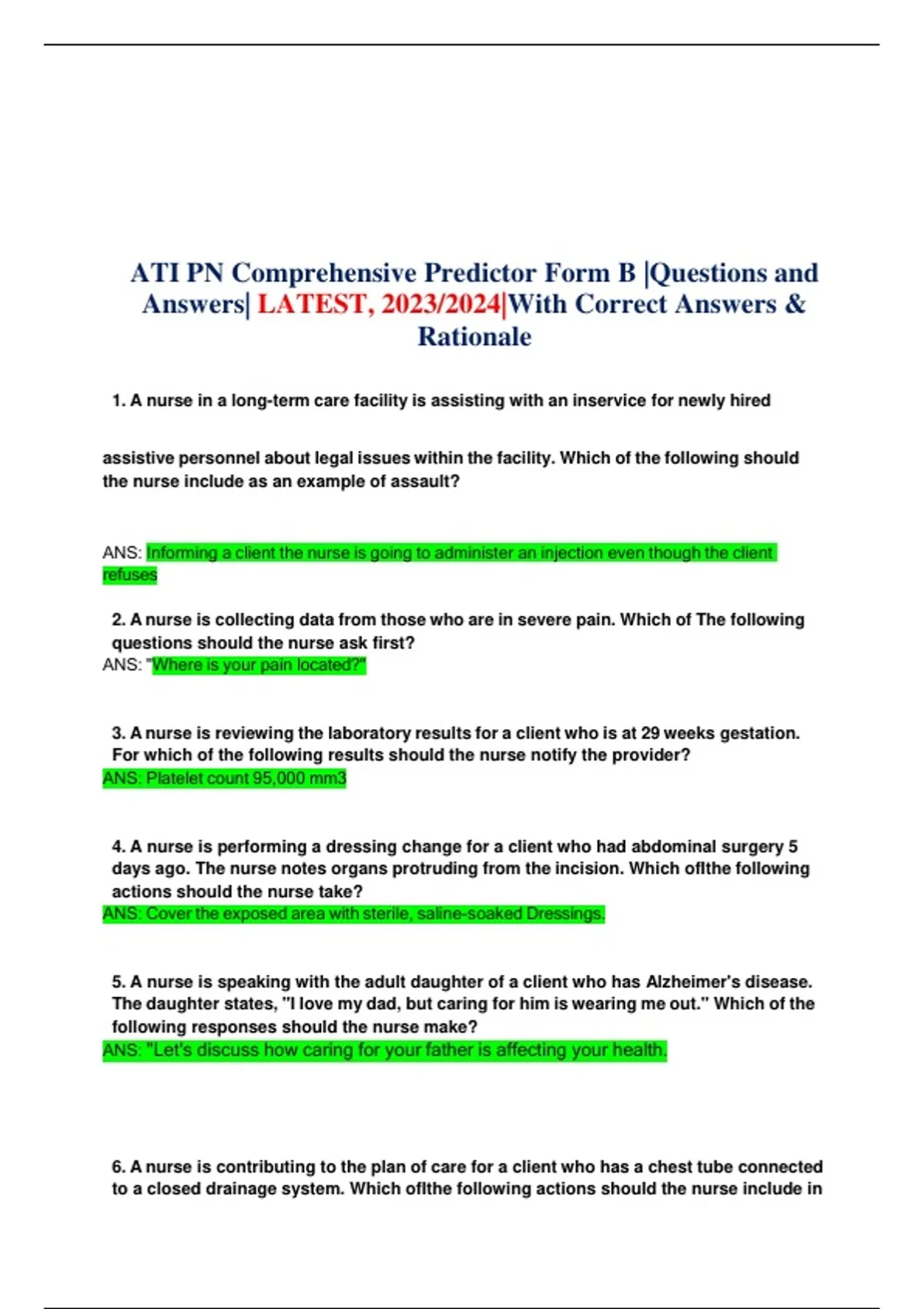 ATI PN Comprehensive Predictor Form B |Questions and Answers| LATEST, 2023/2024|With Correct Answers & Rationale

1. A nurse in a long-term care facility is assisting with an inservice for newly hired

assistive personnel about legal issues within the facility. Which of the following should the nurse include as an example of assault?

ANS: Informing a client the nurse is going to administer an injection even though the client refuses

2. A nurse is collecting data from those who are in severe pain. Which of The following questions should the nurse ask first?
ANS: "Where is your pain located?"

3. A nurse is reviewing the laboratory results for a client who is at 29 weeks gestation. For which of the following results should the nurse notify the provider?
ANS: Platelet count 95,000 mm3

4. A nurse is performing a dressing change for a client who had abdominal surgery 5 days ago. The nurse notes organs protruding from the incision. Which oflthe following actions should the nurse take?
ANS: Cover the exposed area with sterile, saline-soaked Dressings.

5. A nurse is speaking with the adult daughter of a client who has Alzheimer's disease. The daughter states, "I love my dad, but caring for him is wearing me out." Which of the following responses should the nurse make?
ANS: "Let's discuss how caring for your father is affecting your health.

6. A nurse is contributing to the plan of care for a client who has a chest tube connected to a closed drainage system. Which oflthe following actions should the nurse include in